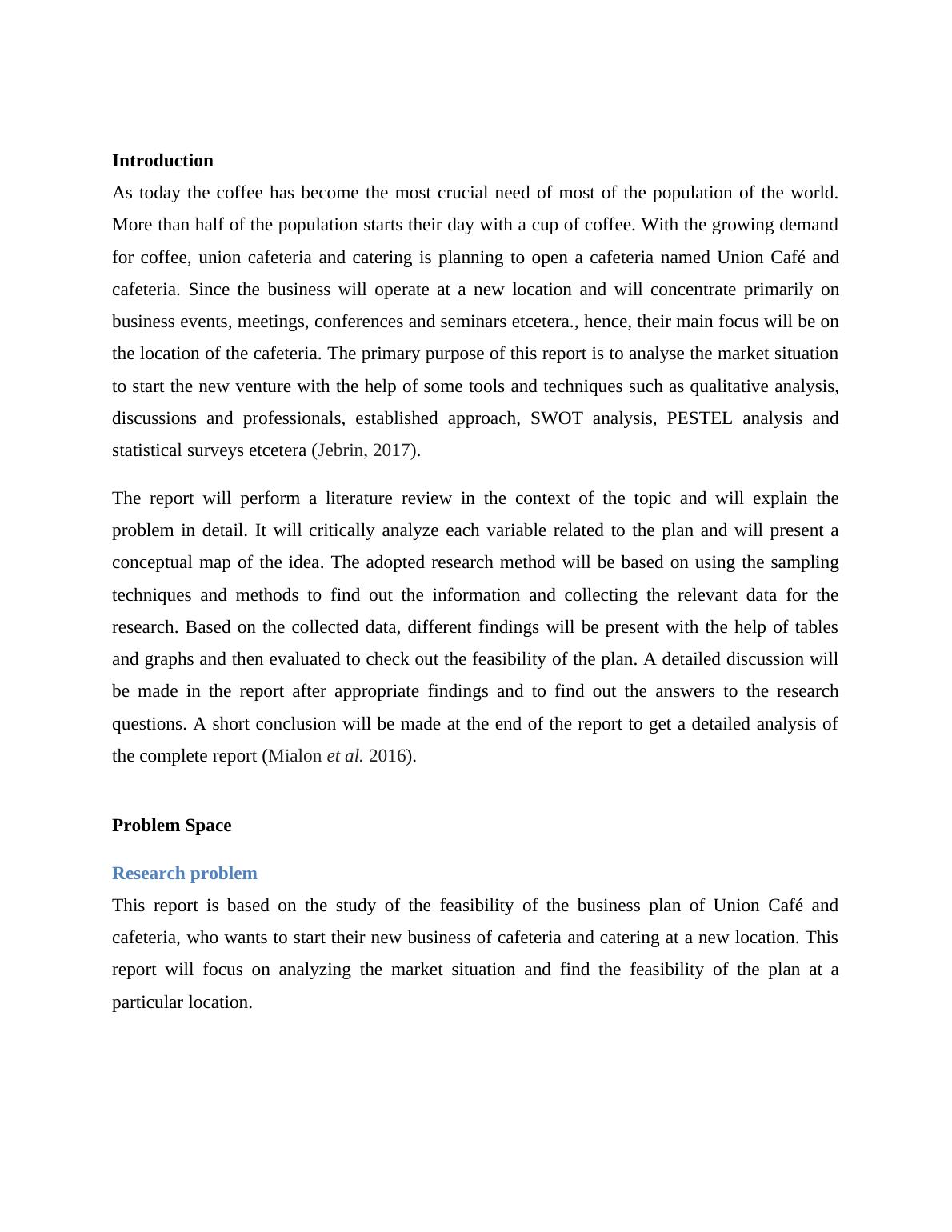 Introduction

As today the coffee has become the most crucial need of most of the population of the world. More than half of the population starts their day with a cup of coffee. With the growing demand for coffee, union cafeteria and catering is planning to open a cafeteria named Union Café and cafeteria. Since the business will operate at a new location and will concentrate primarily on business events, meetings, conferences and seminars etcetera., hence, their main focus will be on the location of the cafeteria. The primary purpose of this report is to analyse the market situation to start the new venture with the help of some tools and techniques such as qualitative analysis, discussions and professionals, established approach, SWOT analysis, PESTEL analysis and statistical surveys etcetera (Jebrin, 2017).

The report will perform a literature review in the context of the topic and will explain the problem in detail. It will critically analyze each variable related to the plan and will present a conceptual map of the idea. The adopted research method will be based on using the sampling techniques and methods to find out the information and collecting the relevant data for the research. Based on the collected data, different findings will be present with the help of tables and graphs and then evaluated to check out the feasibility of the plan. A detailed discussion will be made in the report after appropriate findings and to find out the answers to the research questions. A short conclusion will be made at the end of the report to get a detailed analysis of the complete report (Mialon et al. 2016).

Problem Space

Research problem

This report is based on the study of the feasibility of the business plan of Union Café and cafeteria, who wants to start their new business of cafeteria and catering at a new location. This report will focus on analyzing the market situation and find the feasibility of the plan at a particular location.